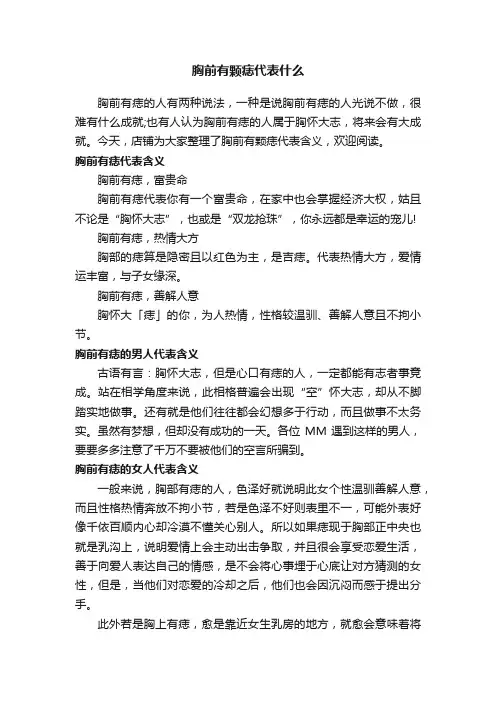 胸前有颗痣代表什么

胸前有痣的人有两种说法，一种是说胸前有痣的人光说不做，很难有什么成就;也有人认为胸前有痣的人属于胸怀大志，将来会有大成就。今天，店铺为大家整理了胸前有颗痣代表含义，欢迎阅读。

胸前有痣代表含义

胸前有痣，富贵命

胸前有痣代表你有一个富贵命，在家中也会掌握经济大权，姑且不论是“胸怀大志”，也或是“双龙抢珠”，你永远都是幸运的宠儿!

胸前有痣，热情大方

胸部的痣算是隐密且以红色为主，是吉痣。代表热情大方，爱情运丰富，与子女缘深。

胸前有痣，善解人意

胸怀大「痣」的你，为人热情，性格较温驯、善解人意且不拘小节。

胸前有痣的男人代表含义

古语有言：胸怀大志，但是心口有痣的人，一定都能有志者事竟成。站在相学角度来说，此相格普遍会出现“空”怀大志，却从不脚踏实地做事。还有就是他们往往都会幻想多于行动，而且做事不太务实。虽然有梦想，但却没有成功的一天。各位 MM 遇到这样的男人，要要多多注意了千万不要被他们的空言所骗到。

胸前有痣的女人代表含义

一般来说，胸部有痣的人，色泽好就说明此女个性温驯善解人意，而且性格热情奔放不拘小节，若是色泽不好则表里不一，可能外表好像千依百顺内心却冷漠不懂关心别人。所以如果痣现于胸部正中央也就是乳沟上，说明爱情上会主动出击争取，并且很会享受恋爱生活，善于向爱人表达自己的情感，是不会将心事埋于心底让对方猜测的女性，但是，当他们对恋爱的冷却之后，他们也会因沉闷而感于提出分手。

此外若是胸上有痣，愈是靠近女生乳房的地方，就愈会意味着将